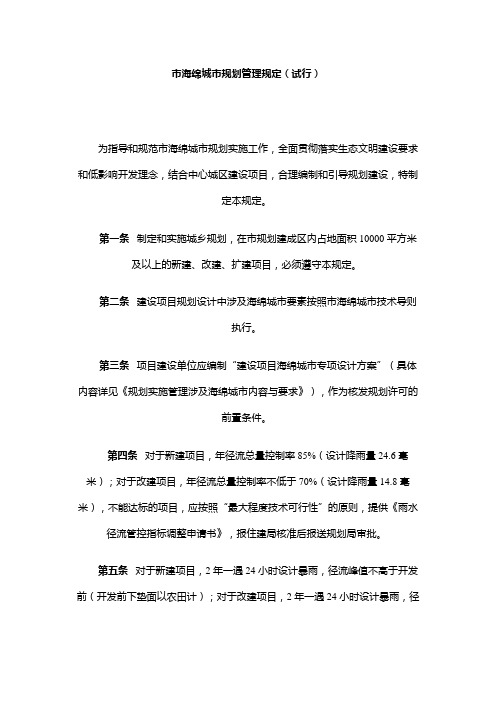 市海绵城市规划管理规定（试行）

为指导和规范市海绵城市规划实施工作，全面贯彻落实生态文明建设要求和低影响开发理念，结合中心城区建设项目，合理编制和引导规划建设，特制定本规定。

第一条 制定和实施城乡规划，在市规划建成区内占地面积 10000 平方米及以上的新建、改建、扩建项目，必须遵守本规定。

第二条 建设项目规划设计中涉及海绵城市要素按照市海绵城市技术导则执行。

第三条 项目建设单位应编制“建设项目海绵城市专项设计方案”（具体内容详见《规划实施管理涉及海绵城市内容与要求》），作为核发规划许可的前置条件。

第四条 对于新建项目，年径流总量控制率 85%（设计降雨量 24.6 毫米）；对于改建项目，年径流总量控制率不低于 70%（设计降雨量 14.8 毫米），不能达标的项目，应按照“最大程度技术可行性”的原则，提供《雨水径流管控指标调整申请书》，报住建局核准后报送规划局审批。

第五条 对于新建项目，2 年一遇 24 小时设计暴雨，径流峰值不高于开发前（开发前下垫面以农田计）；对于改建项目，2 年一遇 24 小时设计暴雨，径